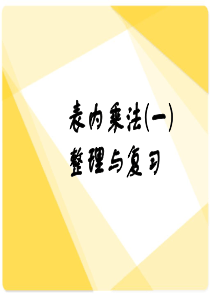 表内乘法(一)
整理与复习